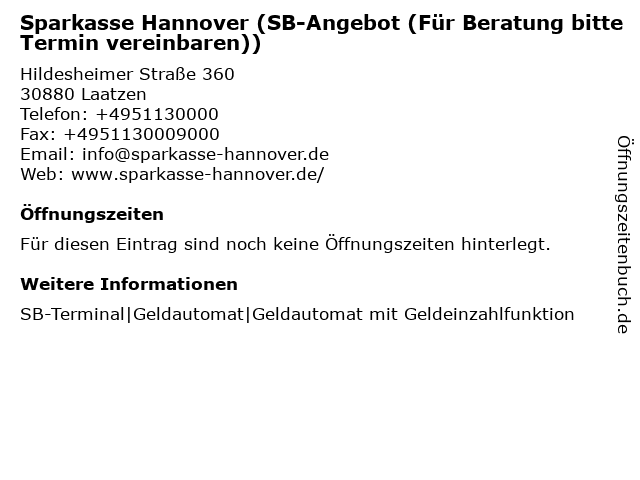 Sparkasse Hannover (SB-Angebot (Für Beratung bitte Termin vereinbaren))

Hildesheimer Straße 360
30880 Laatzen
Telefon: +4951130000
Fax: +4951130009000
Email: info@sparkasse-hannover.de
Web: www.sparkasse-hannover.de/

Öffnungszeiten

Für diesen Eintrag sind noch keine Öffnungszeiten hinterlegt.

Weitere Informationen

SB-Terminal|Geldautomat|Geldautomat mit Geldeinzahlfunktion

Öffnungszeitenbuch.de